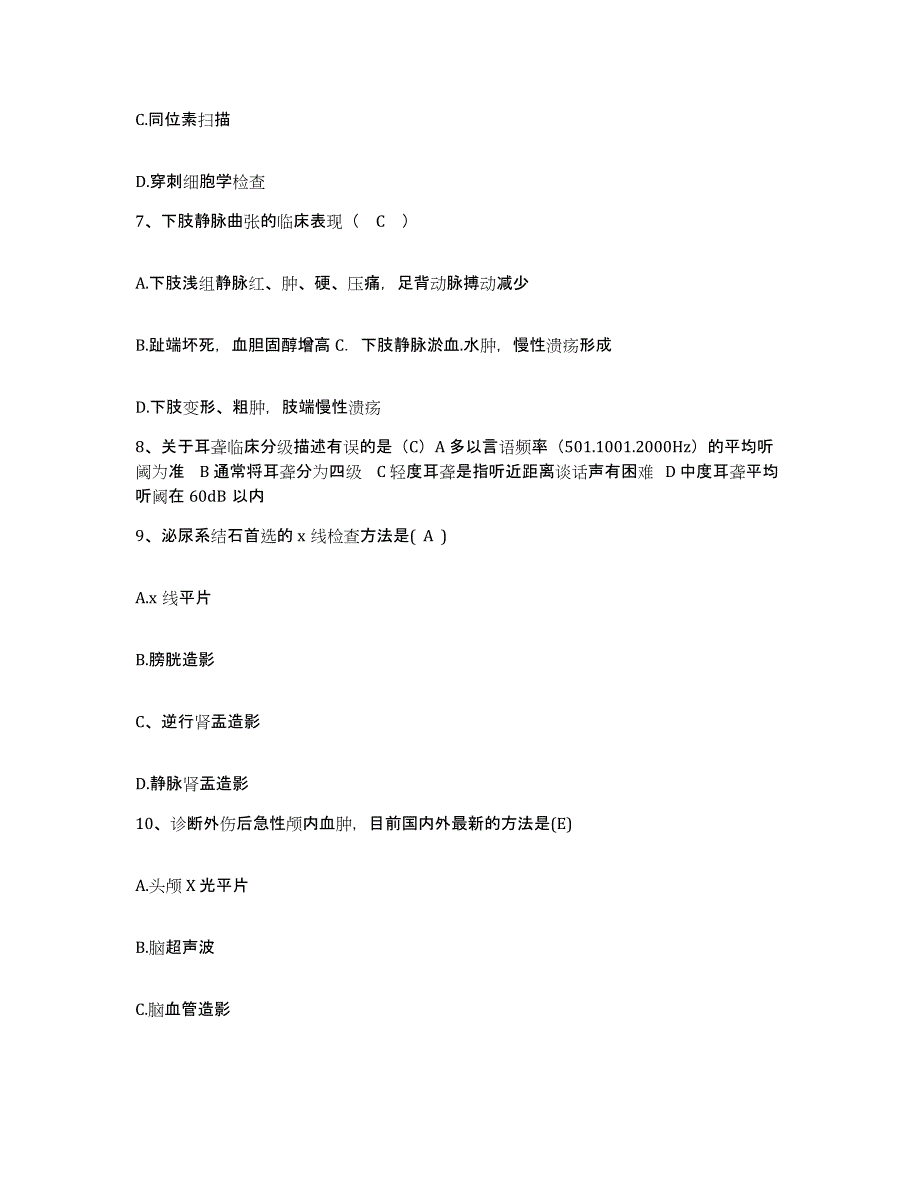 C.同位素扫描

D.穿刺细胞学检查

7、下肢静脉曲张的临床表现（ C ）

A.下肢浅组静脉红、肿、硬、压痛，足背动脉搏动减少

B.趾端坏死，血胆固醇增高 C. 下肢静脉淤血.水肿，慢性溃疡形成

D.下肢变形、粗肿，肢端慢性溃疡

8、关于耳聋临床分级描述有误的是（C）A 多以言语频率（501.1001.2000Hz）的平均听阈为准 B 通常将耳聋分为四级 C 轻度耳聋是指听近距离谈话声有困难 D 中度耳聋平均听阈在 60dB 以内

9、泌尿系结石首选的 x 线检查方法是( A )

A.x 线平片

B.膀胱造影

C、逆行肾盂造影

D.静脉肾盂造影

10、诊断外伤后急性颅内血肿，目前国内外最新的方法是(E)

A.头颅 X 光平片

B.脑超声波

C.脑血管造影